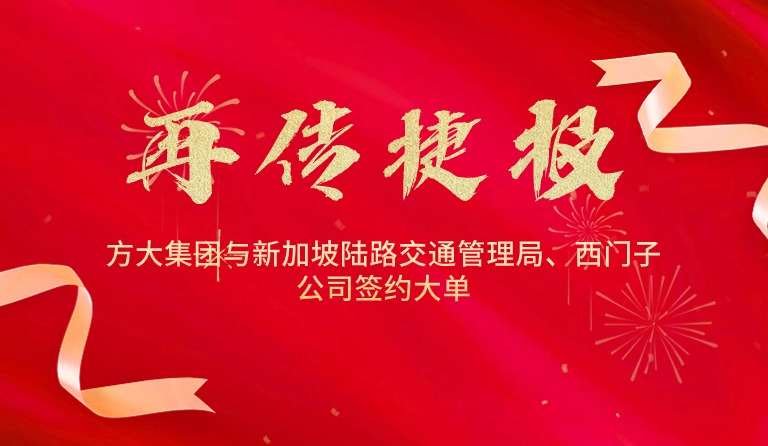 再传捷报

方大集团与新加坡陆路交通管理局、西门子公司签约大单